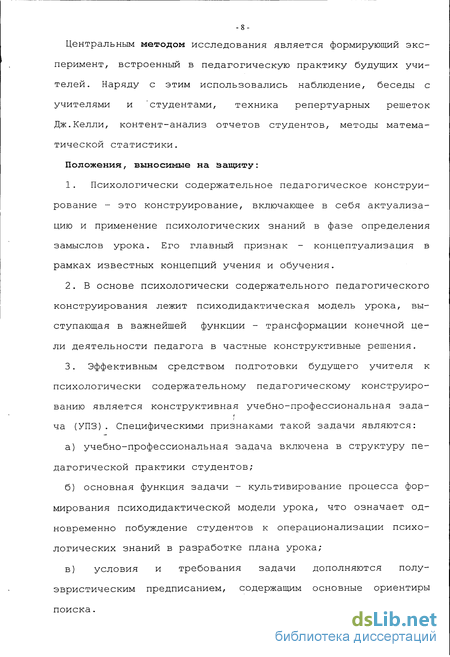 -8-

Центральным методом исследования является формирующий эксперимент, встроенный в педагогическую практику будущих учителей. Наряду с этим использовались наблюдение, беседы с учителями и студентами, техника репертуарных решеток Дж.Келли, контент-анализ отчетов студентов, методы математической статистики.

Положения, выносимые на защиту:

1. Психологически содержательное педагогическое конструирование - это конструирование, включающее в себя актуализацию и применение психологических знаний в фазе определения замыслов урока. Его главный признак - концептуализация в рамках известных концепций учения и обучения.

2. В основе психологически содержательного педагогического конструирования лежит психодидактическая модель урока, выступающая в важнейшей функции - трансформации конечной цели деятельности педагога в частные конструктивные решения.

3. Эффективным средством подготовки будущего учителя к психологически содержательному педагогическому конструированию является конструктивная учебно-профессиональная задача (УПЗ). Специфическими признаками такой задачи являются:

а) учебно-профессиональная задача включена в структуру педагогической практики студентов;

б) основная функция задачи - культивирование процесса формирования психодидактической модели урока, что означает одновременно побуждение студентов к операционализации психологических знаний в разработке плана урока;

в) условия и требования задачи дополняются полуэвристическим предписанием, содержащим основные ориентиры поиска.

dsLib.net
библиотека диссертаций